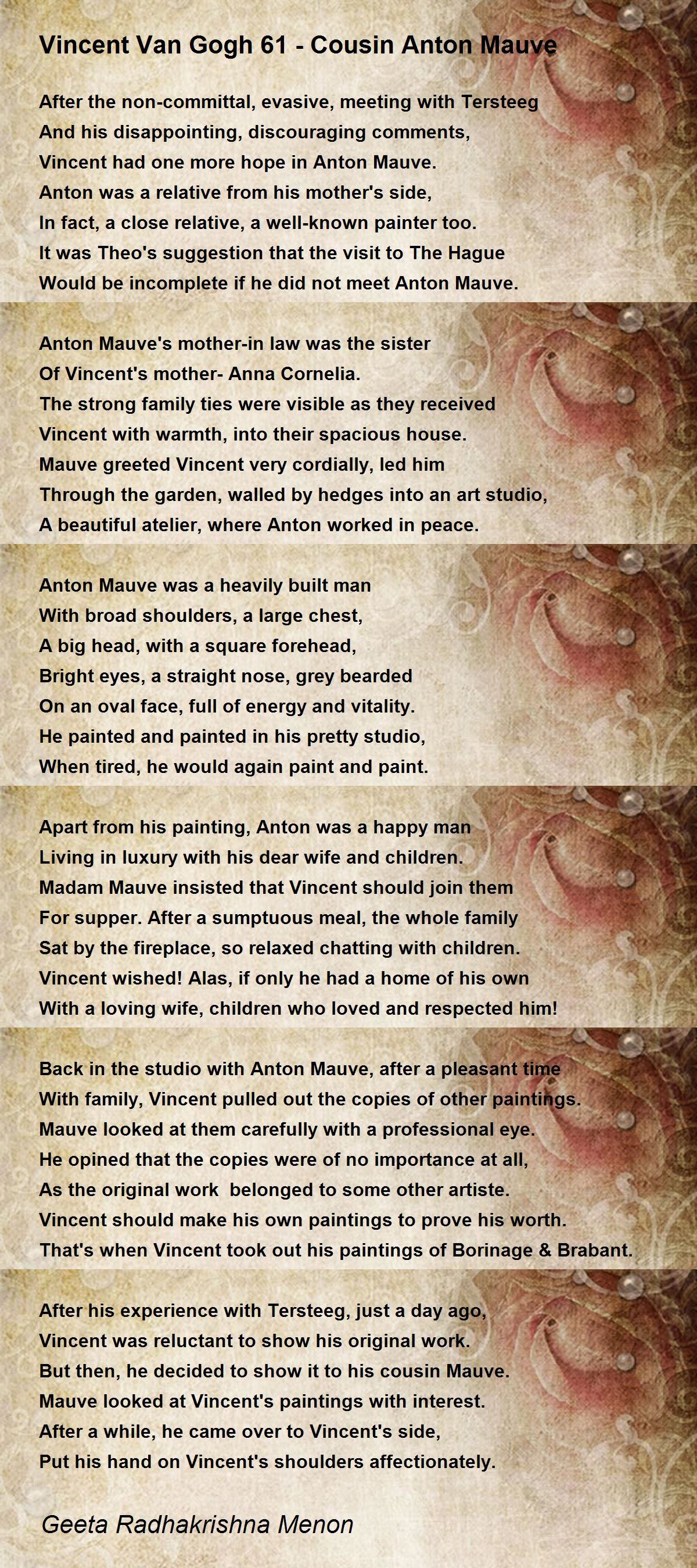 Vincent Van Gogh 61 - Cousin Anton Mauve

After the non-committal, evasive, meeting with Tersteeg
And his disappointing, discouraging comments,
Vincent had one more hope in Anton Mauve.
Anton was a relative from his mother's side,
In fact, a close relative, a well-known painter too.
It was Theo's suggestion that the visit to The Hague
Would be incomplete if he did not meet Anton Mauve.

Anton Mauve's mother-in law was the sister
Of Vincent's mother- Anna Cornelia.
The strong family ties were visible as they received
Vincent with warmth, into their spacious house.
Mauve greeted Vincent very cordially, led him
Through the garden, walled by hedges into an art studio,
A beautiful atelier, where Anton worked in peace.

Anton Mauve was a heavily built man
With broad shoulders, a large chest,
A big head, with a square forehead,
Bright eyes, a straight nose, grey bearded
On an oval face, full of energy and vitality.
He painted and painted in his pretty studio,
When tired, he would again paint and paint.

Apart from his painting, Anton was a happy man
Living in luxury with his dear wife and children.
Madam Mauve insisted that Vincent should join them
For supper. After a sumptuous meal, the whole family
Sat by the fireplace, so relaxed chatting with children.
Vincent wished! Alas, if only he had a home of his own
With a loving wife, children who loved and respected him!

Back in the studio with Anton Mauve, after a pleasant time
With family, Vincent pulled out the copies of other paintings.
Mauve looked at them carefully with a professional eye.
He opined that the copies were of no importance at all,
As the original work belonged to some other artiste.
Vincent should make his own paintings to prove his worth.
That's when Vincent took out his paintings of Borinage & Brabant.

After his experience with Tersteeg, just a day ago,
Vincent was reluctant to show his original work.
But then, he decided to show it to his cousin Mauve.
Mauve looked at Vincent's paintings with interest.
After a while, he came over to Vincent's side,
Put his hand on Vincent's shoulders affectionately.

Geeta Radhakrishna Menon